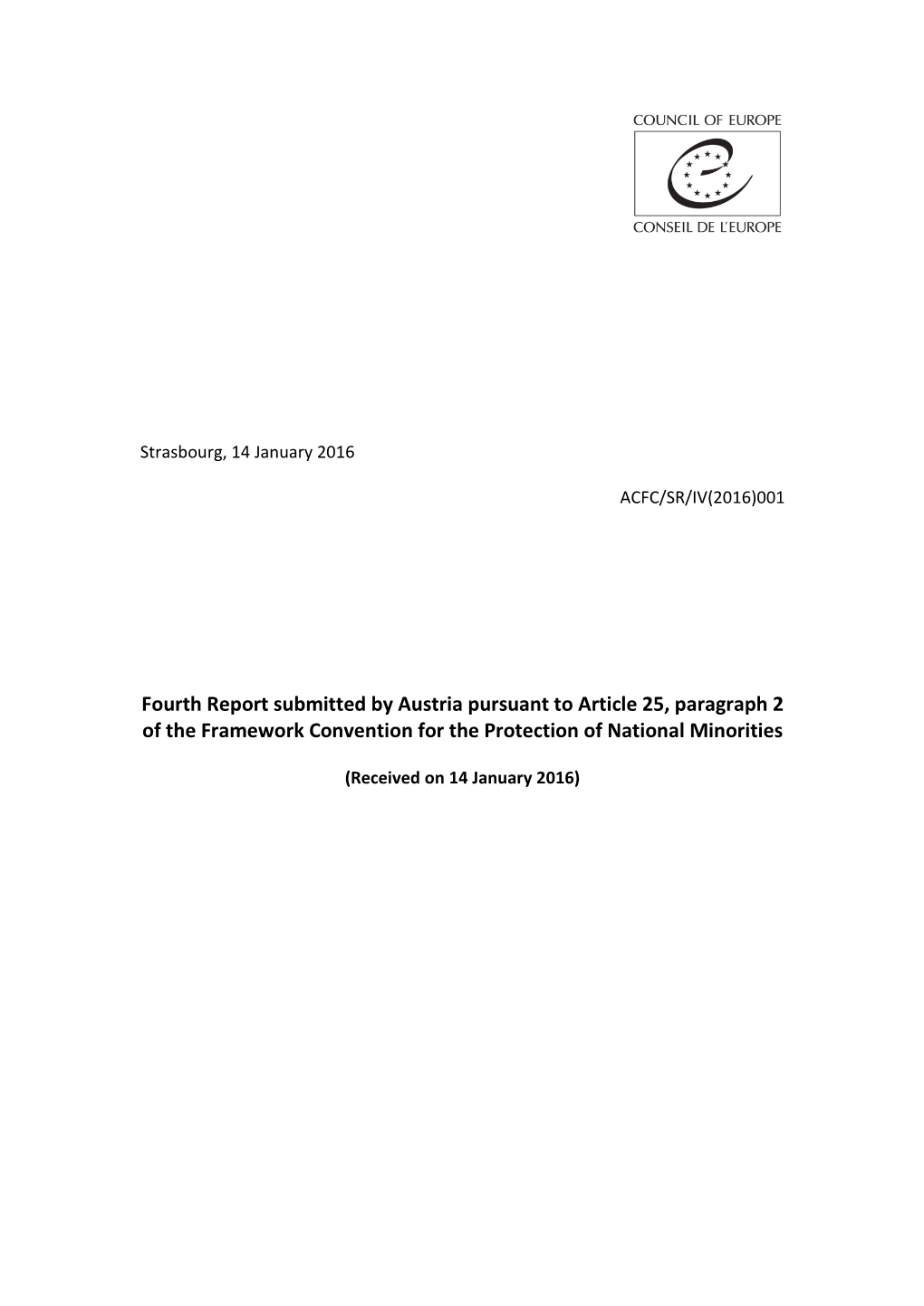 COUNCIL OF EUROPE

CONSEIL DE L'EUROPE

Strasbourg, 14 January 2016

ACFC/SR/IV(2016)001

Fourth Report submitted by Austria pursuant to Article 25, paragraph 2 of the Framework Convention for the Protection of National Minorities

(Received on 14 January 2016)